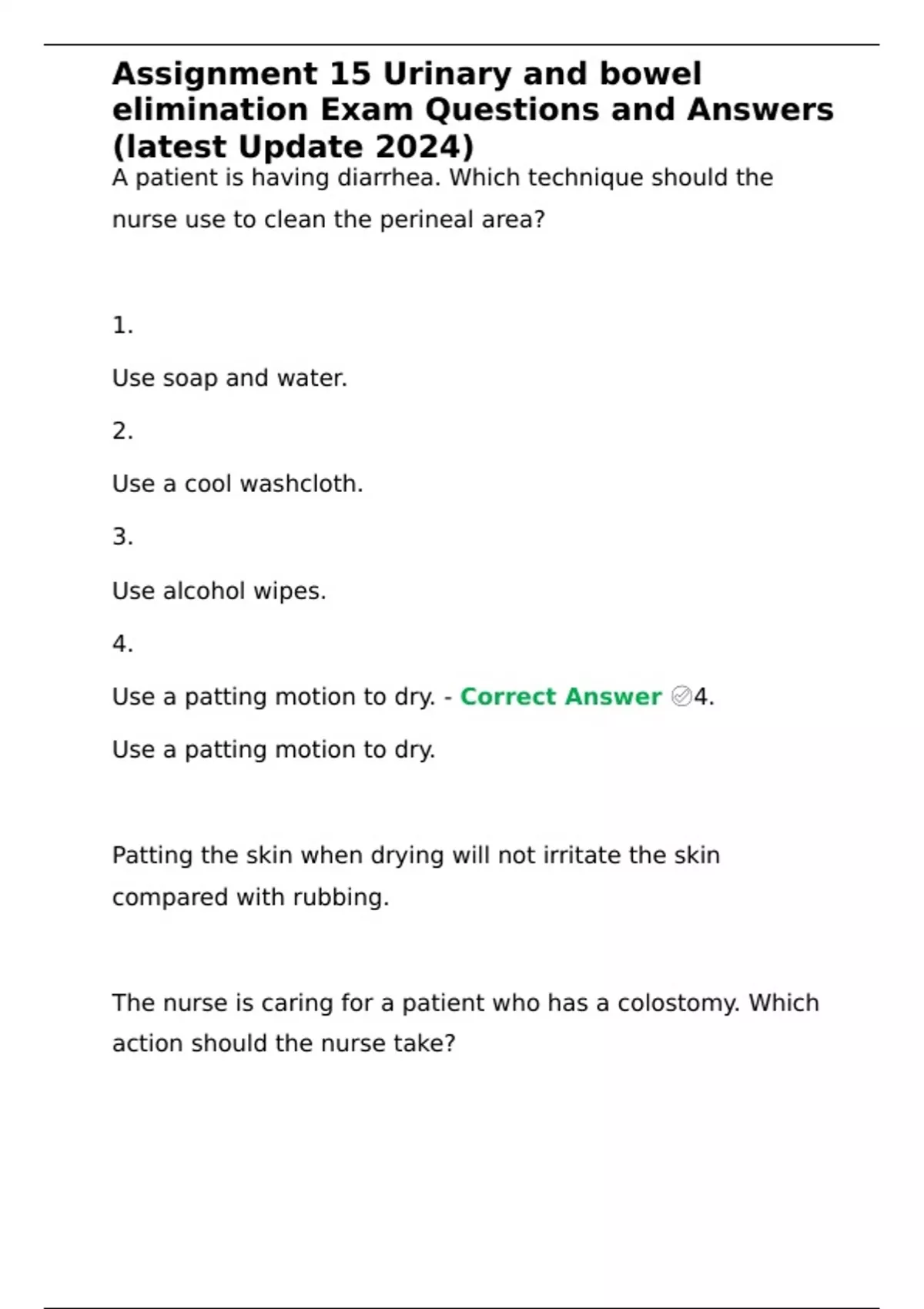 Assignment 15 Urinary and bowel elimination Exam Questions and Answers (latest Update 2024)
A patient is having diarrhea. Which technique should the nurse use to clean the perineal area?

1.

Use soap and water.

2.

Use a cool washcloth.

3.

Use alcohol wipes.

4.

Use a patting motion to dry. - Correct Answer ✅4.

Use a patting motion to dry.

Patting the skin when drying will not irritate the skin compared with rubbing.

The nurse is caring for a patient who has a colostomy. Which action should the nurse take?